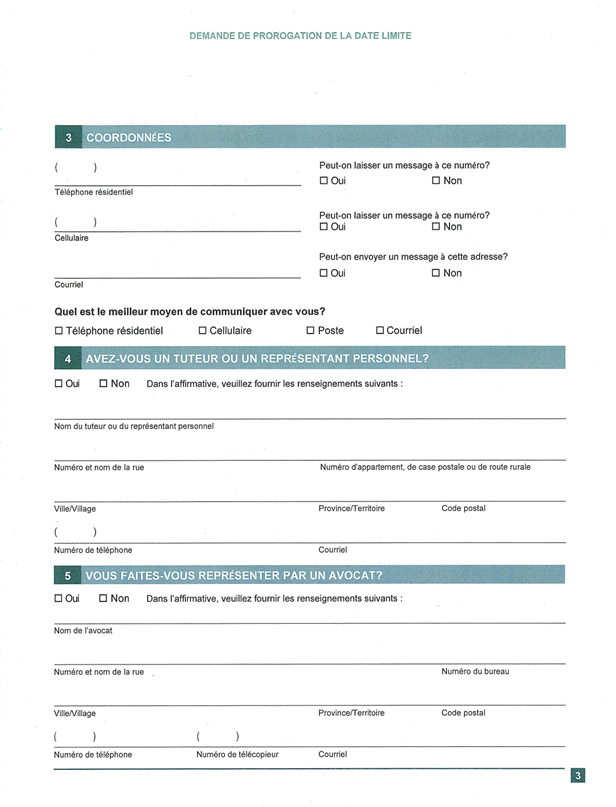 DEMANDE DE PROROGATION DE LA DATE LIMITE

3 COORDONNÉES

( )
Téléphone résidentiel

Peut-on laisser un message à ce numéro?
☐ Oui ☐ Non

( )
Cellulaire

Peut-on laisser un message à ce numéro?
☐ Oui ☐ Non

Courriel

Peut-on envoyer un message à cette adresse?
☐ Oui ☐ Non

Quel est le meilleur moyen de communiquer avec vous?
☐ Téléphone résidentiel ☐ Cellulaire ☐ Poste ☐ Courriel

4 AVEZ-VOUS UN TUTEUR OU UN REPRÉSENTANT PERSONNEL?

☐ Oui ☐ Non Dans l'affirmative, veuillez fournir les renseignements suivants :

Nom du tuteur ou du représentant personnel

Numéro et nom de la rue

Numéro d'appartement, de case postale ou de route rurale

Ville/Village

Province/Territoire

Code postal

( )
Numéro de téléphone

Courriel

5 VOUS FAITES-VOUS REPRÉSENTER PAR UN AVOCAT?

☐ Oui ☐ Non Dans l'affirmative, veuillez fournir les renseignements suivants :

Nom de l'avocat

Numéro et nom de la rue

Numéro du bureau

Ville/Village

Province/Territoire

Code postal

( )
Numéro de téléphone

( )
Numéro de télécopieur

Courriel

3